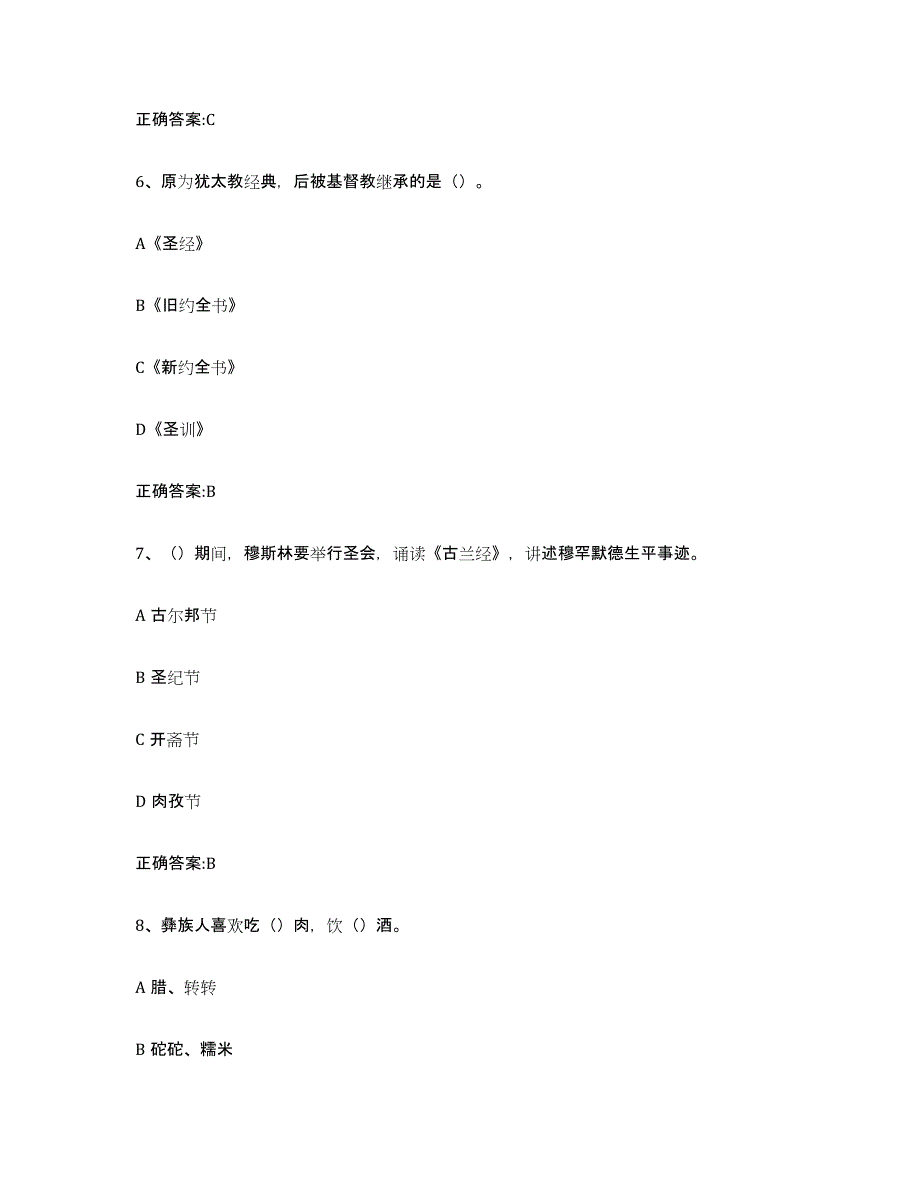 正确答案:C

6、原为犹太教经典，后被基督教继承的是（）。

A《圣经》

B《旧约全书》

C《新约全书》

D《圣训》

正确答案:B

7、（）期间，穆斯林要举行圣会，诵读《古兰经》，讲述穆罕默德生平事迹。

A 古尔邦节

B 圣纪节

C 开斋节

D 肉孜节

正确答案:B

8、彝族人喜欢吃（）肉，饮（）酒。

A 腊、转转

B 砣砣、糯米